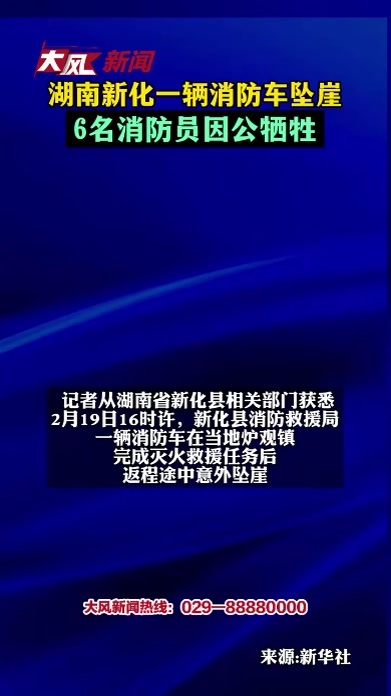 大风新闻

湖南新化一辆消防车坠崖
6名消防员因公牺牲

记者从湖南省新化县相关部门获悉
2月19日16时许，新化县消防救援局
一辆消防车在当地炉观镇
完成灭火救援任务后
返程途中意外坠崖

大风新闻热线：029—88880000

来源:新华社